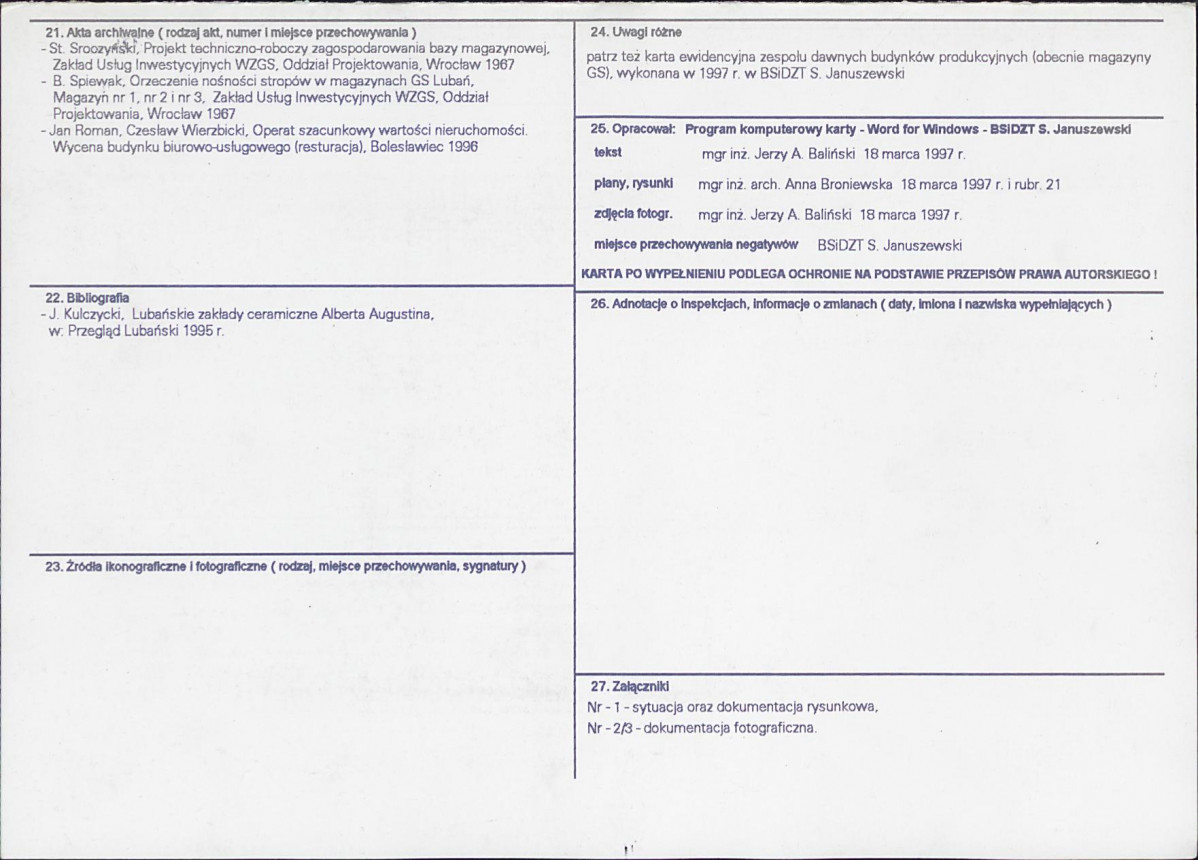 21. Akta archiwalne ( rodzaj akt, numer i miejsce przechowywania )
- St. Sroczyński, Projekt techniczno-roboczy zagospodarowania bazy magazynowej, Zakład Usług Inwestycyjnych WZGS, Oddział Projektowania, Wrocław 1967
- B. Spiewak, Orzeczenie nośności stropów w magazynach GS Lubań, Magazyn nr 1, nr 2 i nr 3, Zakład Usług Inwestycyjnych WZGS, Oddział Projektowania, Wrocław 1967
- Jan Roman, Czesław Wierzbicki, Operat szacunkowy wartości nieruchomości. Wycena budynku biurowo-usługowego (resturacja), Bolesławiec 1996

22. Bibliografia
- J. Kulczycki, Lubańskie zakłady ceramiczne Alberta Augustina, w: Przegląd Lubański 1995 r.

23. Źródła ikonograficzne i fotograficzne ( rodzaj, miejsce przechowywania, sygnatury )

24. Uwagi różne
patrz też karta ewidencyjna zespołu dawnych budynków produkcyjnych (obecnie magazyny GS), wykonana w 1997 r. w BSiDZT S. Januszewski

25. Opracował: Program komputerowy karty - Word for Windows - BSiDZT S. Januszewski
tekst mgr inż. Jerzy A. Baliński 18 marca 1997 r.
plany, rysunki mgr inż. arch. Anna Broniewska 18 marca 1997 r. i rubr. 21
zdjęcia fotogr. mgr inż. Jerzy A. Baliński 18 marca 1997 r.
miejsce przechowywania negatywów BSiDZT S. Januszewski
KARTA PO WYPEŁNIENIU PODLEGA OCHRONIE NA PODSTAWIE PRZEPISÓW PRAWA AUTORSKIEGO !

26. Adnotacje o inspekcjach, informacje o zmianach ( daty, imiona i nazwiska wypełniających )

27. Załączniki
Nr - 1 - sytuacja oraz dokumentacja rysunkowa,
Nr - 2/3 - dokumentacja fotograficzna.